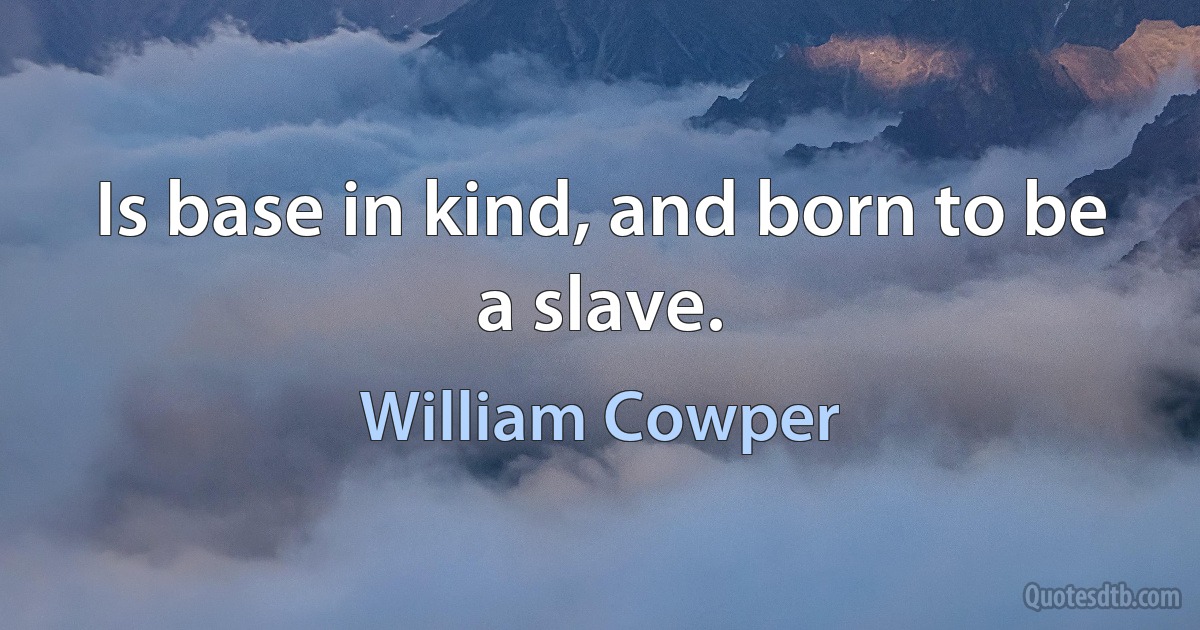 Is base in kind, and born to be a slave.

William Cowper

Quotesdtb.com